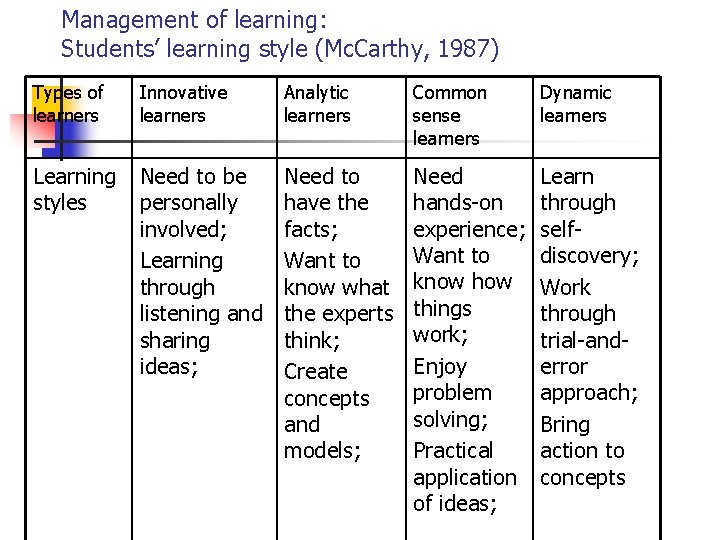 Management of learning:
Students' learning style (McCarthy, 1987)

| Types of learners | Innovative learners | Analytic learners | Common sense learners | Dynamic learners |
|---|---|---|---|---|
| Learning styles | Need to be personally involved; Learning through listening and sharing ideas; | Need to have the facts; Want to know what the experts think; Create concepts and models; | Need hands-on experience; Want to know how things work; Enjoy problem solving; Practical application of ideas; | Learn through self-discovery; Work through trial-and-error approach; Bring action to concepts |